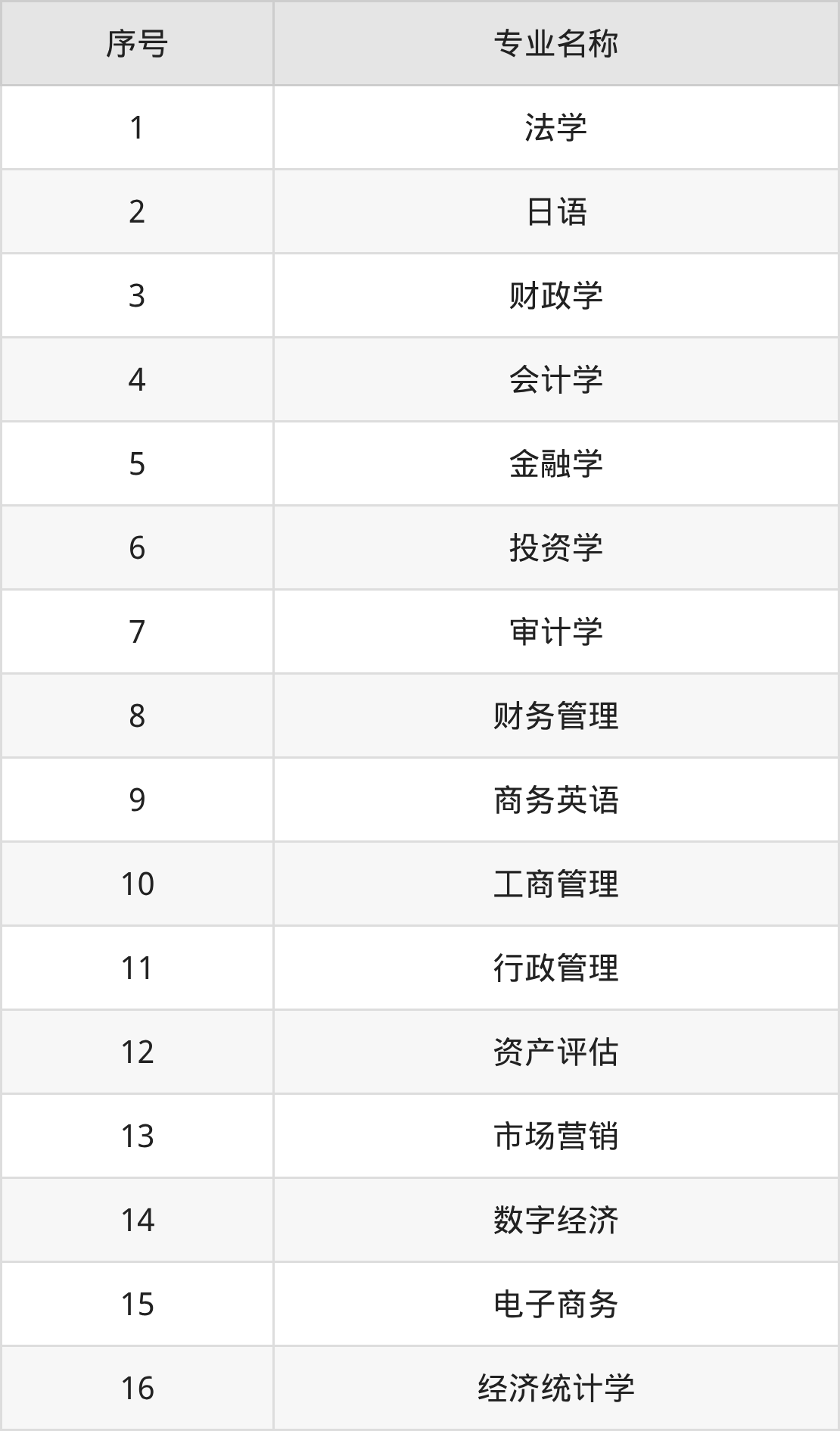 | 序号 | 专业名称 |
|---|---|
| 1 | 法学 |
| 2 | 日语 |
| 3 | 财政学 |
| 4 | 会计学 |
| 5 | 金融学 |
| 6 | 投资学 |
| 7 | 审计学 |
| 8 | 财务管理 |
| 9 | 商务英语 |
| 10 | 工商管理 |
| 11 | 行政管理 |
| 12 | 资产评估 |
| 13 | 市场营销 |
| 14 | 数字经济 |
| 15 | 电子商务 |
| 16 | 经济统计学 |